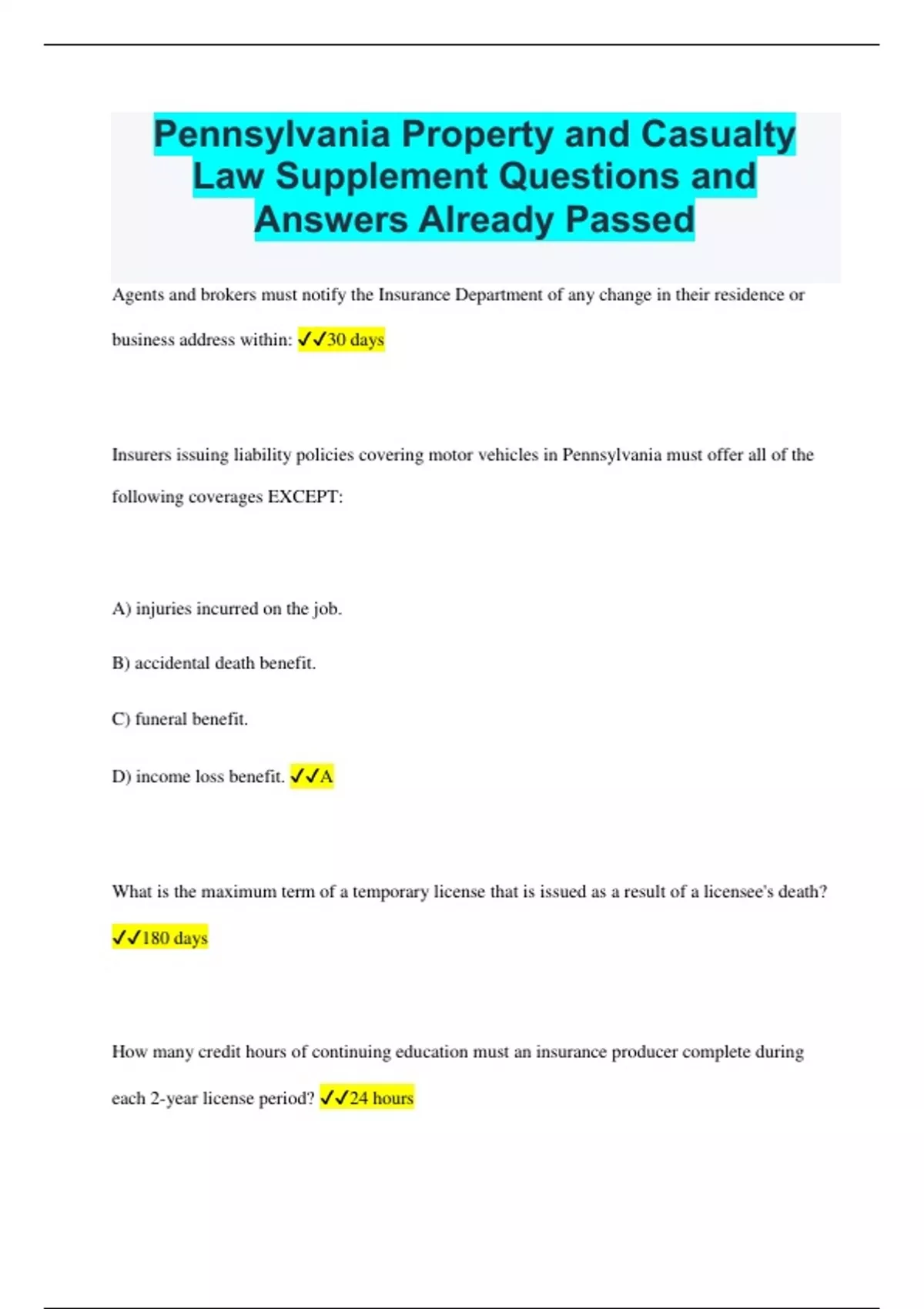 Pennsylvania Property and Casualty Law Supplement Questions and Answers Already Passed

Agents and brokers must notify the Insurance Department of any change in their residence or business address within: ✓✓30 days

Insurers issuing liability policies covering motor vehicles in Pennsylvania must offer all of the following coverages EXCEPT:

A) injuries incurred on the job.

B) accidental death benefit.

C) funeral benefit.

D) income loss benefit. ✓✓A

What is the maximum term of a temporary license that is issued as a result of a licensee's death? ✓✓180 days

How many credit hours of continuing education must an insurance producer complete during each 2-year license period? ✓✓24 hours